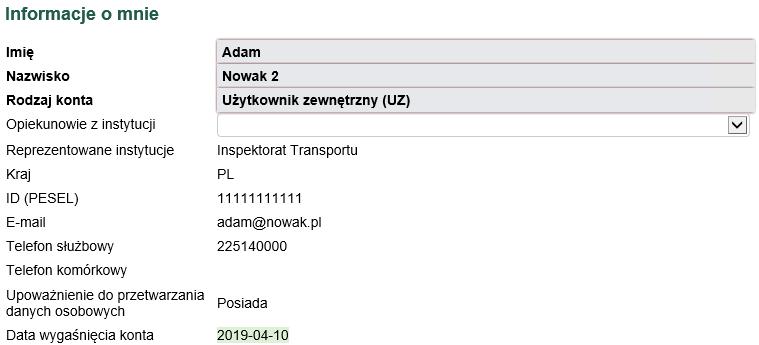 Informacje o mnie

| | |
|---|---|
| Imię | Adam |
| Nazwisko | Nowak 2 |
| Rodzaj konta | Użytkownik zewnętrzny (UZ) |
| Opiekunowie z instytucji | |
| Reprezentowane instytucje | Inspektorat Transportu |
| Kraj | PL |
| ID (PESEL) | 11111111111 |
| E-mail | adam@nowak.pl |
| Telefon służbowy | 225140000 |
| Telefon komórkowy | |
| Upoważnienie do przetwarzania danych osobowych | Posiada |
| Data wygaśnięcia konta | 2019-04-10 |